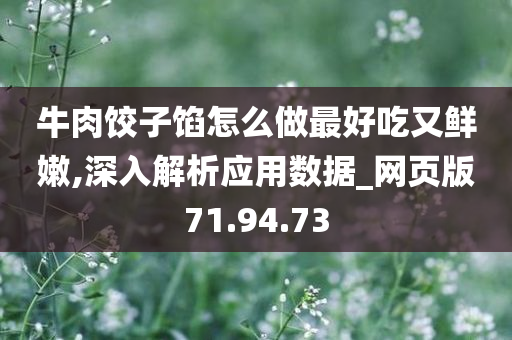 牛肉饺子馅怎么做最好吃又鲜嫩,深入解析应用数据_网页版71.94.73